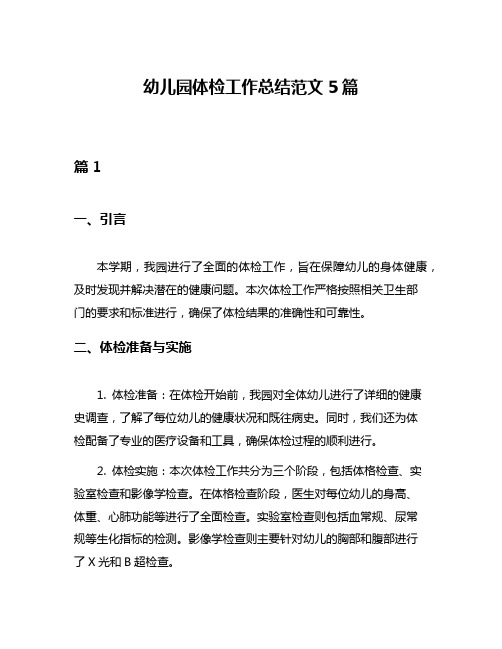 幼儿园体检工作总结范文 5 篇

篇 1

一、引言

本学期，我园进行了全面的体检工作，旨在保障幼儿的身体健康，及时发现并解决潜在的健康问题。本次体检工作严格按照相关卫生部门的要求和标准进行，确保了体检结果的准确性和可靠性。

二、体检准备与实施

1. 体检准备：在体检开始前，我园对全体幼儿进行了详细的健康史调查，了解了每位幼儿的健康状况和既往病史。同时，我们还为体检配备了专业的医疗设备和工具，确保体检过程的顺利进行。

2. 体检实施：本次体检工作共分为三个阶段，包括体格检查、实验室检查和影像学检查。在体格检查阶段，医生对每位幼儿的身高、体重、心肺功能等进行了全面检查。实验室检查则包括血常规、尿常规等生化指标的检测。影像学检查则主要针对幼儿的胸部和腹部进行了 X 光和 B 超检查。